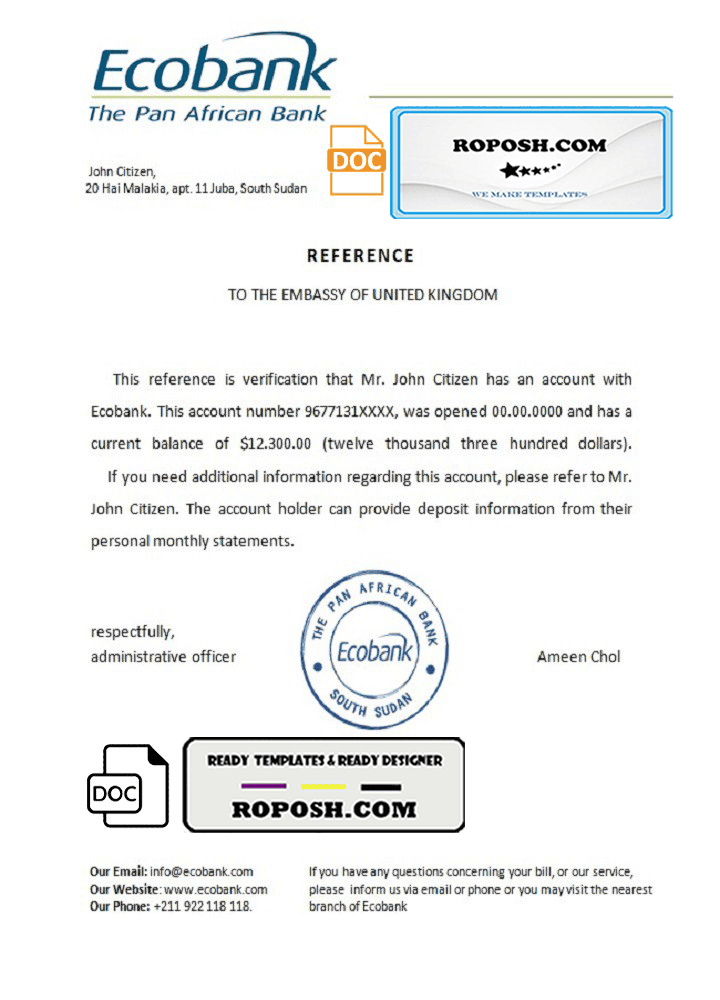 Ecobank
The Pan African Bank

John Citizen,
20 Hai Malakia, apt. 11 Juba, South Sudan

DOC

ROPOSH.COM
WE MAKE TEMPLATES

REFERENCE

TO THE EMBASSY OF UNITED KINGDOM

This reference is verification that Mr. John Citizen has an account with Ecobank. This account number 9677131XXXX, was opened 00.00.0000 and has a current balance of $12.300.00 (twelve thousand three hundred dollars).

If you need additional information regarding this account, please refer to Mr. John Citizen. The account holder can provide deposit information from their personal monthly statements.

respectfully,
administrative officer

THE PAN AFRICAN BANK
Ecobank
SOUTH SUDAN

Ameen Chol

DOC

READY TEMPLATES & READY DESIGNER
ROPOSH.COM

Our Email: info@ecobank.com
Our Website: www.ecobank.com
Our Phone: +211 922 118 118.

If you have any questions concerning your bill, or our service, please inform us via email or phone or you may visit the nearest branch of Ecobank